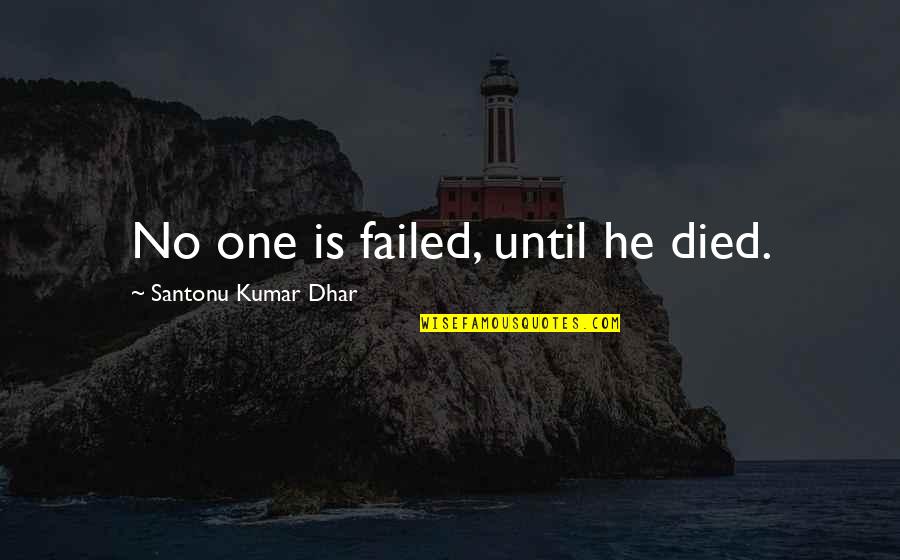 No one is failed, until he died.

~ Santonu Kumar Dhar

WISEFAMOUSQUOTES.COM